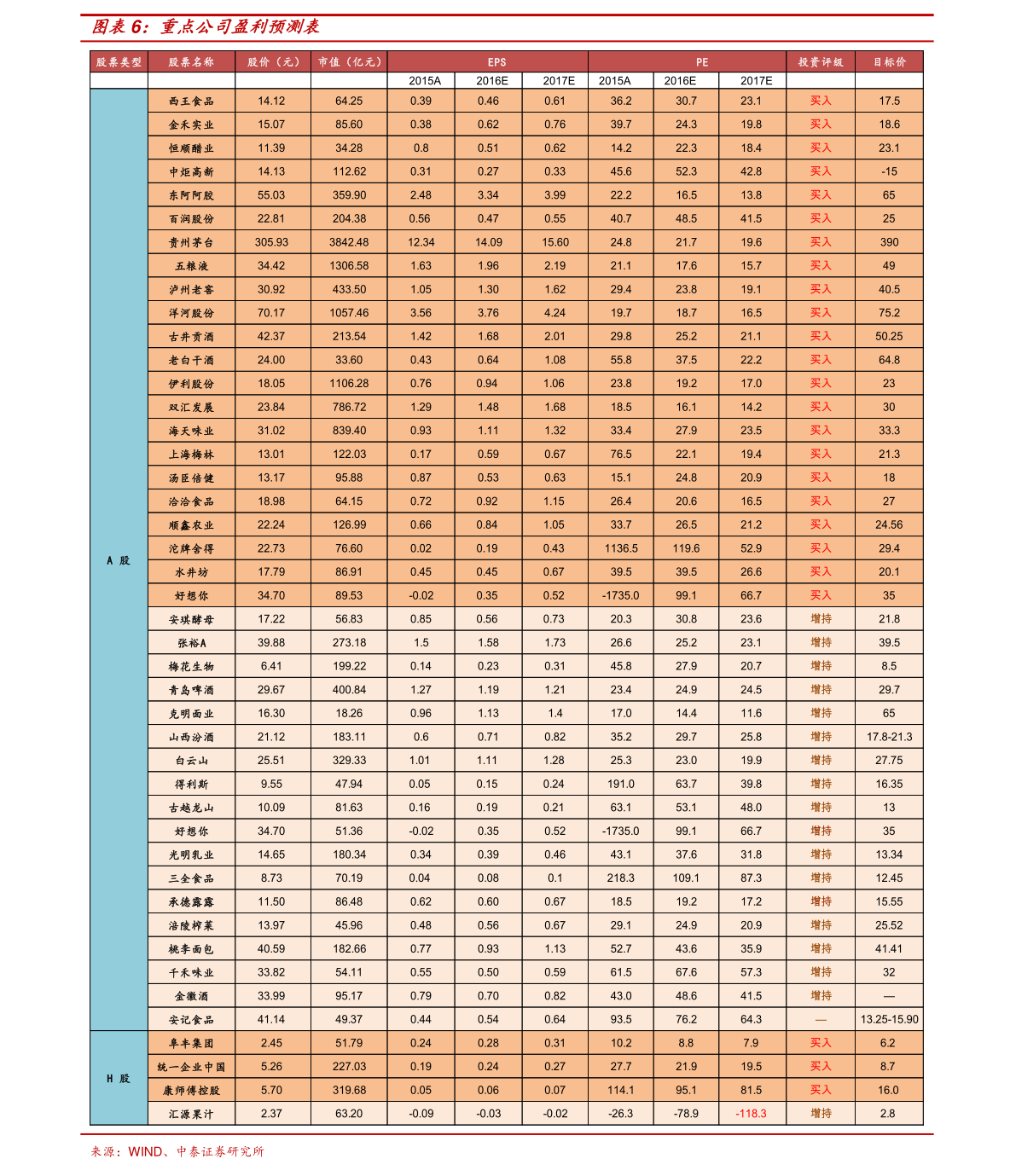 图表6：重点公司盈利预测表

| 股票类型 | 股票名称 | 股价（元） | 市值（亿元） | EPS | | | PE | | | 投资评级 | 目标价 |
|---|---|---|---|---|---|---|---|---|---|---|---|
| | | | | 2015A | 2016E | 2017E | 2015A | 2016E | 2017E | | |
| A股 | 西王食品 | 14.12 | 64.25 | 0.39 | 0.46 | 0.61 | 36.2 | 30.7 | 23.1 | 买入 | 17.5 |
| | 金禾实业 | 15.07 | 85.60 | 0.38 | 0.62 | 0.76 | 39.7 | 24.3 | 19.8 | 买入 | 18.6 |
| | 恒顺醋业 | 11.39 | 34.28 | 0.8 | 0.51 | 0.62 | 14.2 | 22.3 | 18.4 | 买入 | 23.1 |
| | 中炬高新 | 14.13 | 112.62 | 0.31 | 0.27 | 0.33 | 45.6 | 52.3 | 42.8 | 买入 | -15 |
| | 东阿阿胶 | 55.03 | 359.90 | 2.48 | 3.34 | 3.99 | 22.2 | 16.5 | 13.8 | 买入 | 65 |
| | 百润股份 | 22.81 | 204.38 | 0.56 | 0.47 | 0.55 | 40.7 | 48.5 | 41.5 | 买入 | 25 |
| | 贵州茅台 | 305.93 | 3842.48 | 12.34 | 14.09 | 15.60 | 24.8 | 21.7 | 19.6 | 买入 | 390 |
| | 五粮液 | 34.42 | 1306.58 | 1.63 | 1.96 | 2.19 | 21.1 | 17.6 | 15.7 | 买入 | 49 |
| | 泸州老窖 | 30.92 | 433.50 | 1.05 | 1.30 | 1.62 | 29.4 | 23.8 | 19.1 | 买入 | 40.5 |
| | 洋河股份 | 70.17 | 1057.46 | 3.56 | 3.76 | 4.24 | 19.7 | 18.7 | 16.5 | 买入 | 75.2 |
| | 古井贡酒 | 42.37 | 213.54 | 1.42 | 1.68 | 2.01 | 29.8 | 25.2 | 21.1 | 买入 | 50.25 |
| | 老白干酒 | 24.00 | 33.60 | 0.43 | 0.64 | 1.08 | 55.8 | 37.5 | 22.2 | 买入 | 64.8 |
| | 伊利股份 | 18.05 | 1106.28 | 0.76 | 0.94 | 1.06 | 23.8 | 19.2 | 17.0 | 买入 | 23 |
| | 双汇发展 | 23.84 | 786.72 | 1.29 | 1.48 | 1.68 | 18.5 | 16.1 | 14.2 | 买入 | 30 |
| | 海天味业 | 31.02 | 839.40 | 0.93 | 1.11 | 1.32 | 33.4 | 27.9 | 23.5 | 买入 | 33.3 |
| | 上海梅林 | 13.01 | 122.03 | 0.17 | 0.59 | 0.67 | 76.5 | 22.1 | 19.4 | 买入 | 21.3 |
| | 汤臣倍健 | 13.17 | 95.88 | 0.87 | 0.53 | 0.63 | 15.1 | 24.8 | 20.9 | 买入 | 18 |
| | 洽洽食品 | 18.98 | 64.15 | 0.72 | 0.92 | 1.15 | 26.4 | 20.6 | 16.5 | 买入 | 27 |
| | 顺鑫农业 | 22.24 | 126.99 | 0.66 | 0.84 | 1.05 | 33.7 | 26.5 | 21.2 | 买入 | 24.56 |
| | 沱牌舍得 | 22.73 | 76.60 | 0.02 | 0.19 | 0.43 | 1136.5 | 119.6 | 52.9 | 买入 | 29.4 |
| | 水井坊 | 17.79 | 86.91 | 0.45 | 0.45 | 0.67 | 39.5 | 39.5 | 26.6 | 买入 | 20.1 |
| | 好想你 | 34.70 | 89.53 | -0.02 | 0.35 | 0.52 | -1735.0 | 99.1 | 66.7 | 买入 | 35 |
| | 安琪酵母 | 17.22 | 56.83 | 0.85 | 0.56 | 0.73 | 20.3 | 30.8 | 23.6 | 增持 | 21.8 |
| | 张裕A | 39.88 | 273.18 | 1.5 | 1.58 | 1.73 | 26.6 | 25.2 | 23.1 | 增持 | 39.5 |
| | 梅花生物 | 6.41 | 199.22 | 0.14 | 0.23 | 0.31 | 45.8 | 27.9 | 20.7 | 增持 | 8.5 |
| | 青岛啤酒 | 29.67 | 400.84 | 1.27 | 1.19 | 1.21 | 23.4 | 24.9 | 24.5 | 增持 | 29.7 |
| | 克明面业 | 16.30 | 18.26 | 0.96 | 1.13 | 1.4 | 17.0 | 14.4 | 11.6 | 增持 | 65 |
| | 山西汾酒 | 21.12 | 183.11 | 0.6 | 0.71 | 0.82 | 35.2 | 29.7 | 25.8 | 增持 | 17.8-21.3 |
| | 白云山 | 25.51 | 329.33 | 1.01 | 1.11 | 1.28 | 25.3 | 23.0 | 19.9 | 增持 | 27.75 |
| | 得利斯 | 9.55 | 47.94 | 0.05 | 0.15 | 0.24 | 191.0 | 63.7 | 39.8 | 增持 | 16.35 |
| | 古越龙山 | 10.09 | 81.63 | 0.16 | 0.19 | 0.21 | 63.1 | 53.1 | 48.0 | 增持 | 13 |
| | 好想你 | 34.70 | 51.36 | -0.02 | 0.35 | 0.52 | -1735.0 | 99.1 | 66.7 | 增持 | 35 |
| | 光明乳业 | 14.65 | 180.34 | 0.34 | 0.39 | 0.46 | 43.1 | 37.6 | 31.8 | 增持 | 13.34 |
| | 三全食品 | 8.73 | 70.19 | 0.04 | 0.08 | 0.1 | 218.3 | 109.1 | 87.3 | 增持 | 12.45 |
| | 承德露露 | 11.50 | 86.48 | 0.62 | 0.60 | 0.67 | 18.5 | 19.2 | 17.2 | 增持 | 15.55 |
| | 涪陵榨菜 | 13.97 | 45.96 | 0.48 | 0.56 | 0.67 | 29.1 | 24.9 | 20.9 | 增持 | 25.52 |
| | 桃李面包 | 40.59 | 182.66 | 0.77 | 0.93 | 1.13 | 52.7 | 43.6 | 35.9 | 增持 | 41.41 |
| | 千禾味业 | 33.82 | 54.11 | 0.55 | 0.50 | 0.59 | 61.5 | 67.6 | 57.3 | 增持 | 32 |
| | 金徽酒 | 33.99 | 95.17 | 0.79 | 0.70 | 0.82 | 43.0 | 48.6 | 41.5 | 增持 | — |
| | 安记食品 | 41.14 | 49.37 | 0.44 | 0.54 | 0.64 | 93.5 | 76.2 | 64.3 | — | 13.25-15.90 |
| H股 | 阜丰集团 | 2.45 | 51.79 | 0.24 | 0.28 | 0.31 | 10.2 | 8.8 | 7.9 | 买入 | 6.2 |
| | 统一企业中国 | 5.26 | 227.03 | 0.19 | 0.24 | 0.27 | 27.7 | 21.9 | 19.5 | 买入 | 8.7 |
| | 康师傅控股 | 5.70 | 319.68 | 0.05 | 0.06 | 0.07 | 114.1 | 95.1 | 81.5 | 买入 | 16.0 |
| | 汇源果汁 | 2.37 | 63.20 | -0.09 | -0.03 | -0.02 | -26.3 | -78.9 | -118.3 | 增持 | 2.8 |

来源：WIND、中泰证券研究所